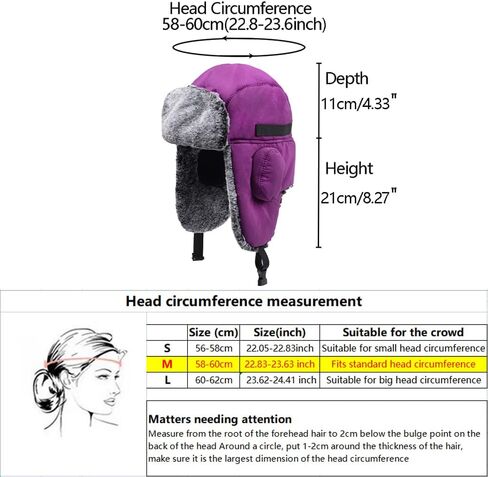 Head Circumference
58-60cm(22.8-23.6inch)

Depth
11cm/4.33"

Height
21cm/8.27"

Head circumference measurement

|  | Size (cm) | Size(inch) | Suitable for the crowd |
|---|---|---|---|
| S | 56-58cm | 22.05-22.83inch | Suitable for small head circumference |
| M | 58-60cm | 22.83-23.63 inch | Fits standard head circumference |
| L | 60-62cm | 23.62-24.41 inch | Suitable for big head circumference |

Matters needing attention
Measure from the root of the forehead hair to 2cm below the bulge point on the back of the head Around a circle, put 1-2cm around the thickness of the hair, make sure it is the largest dimension of the head circumference